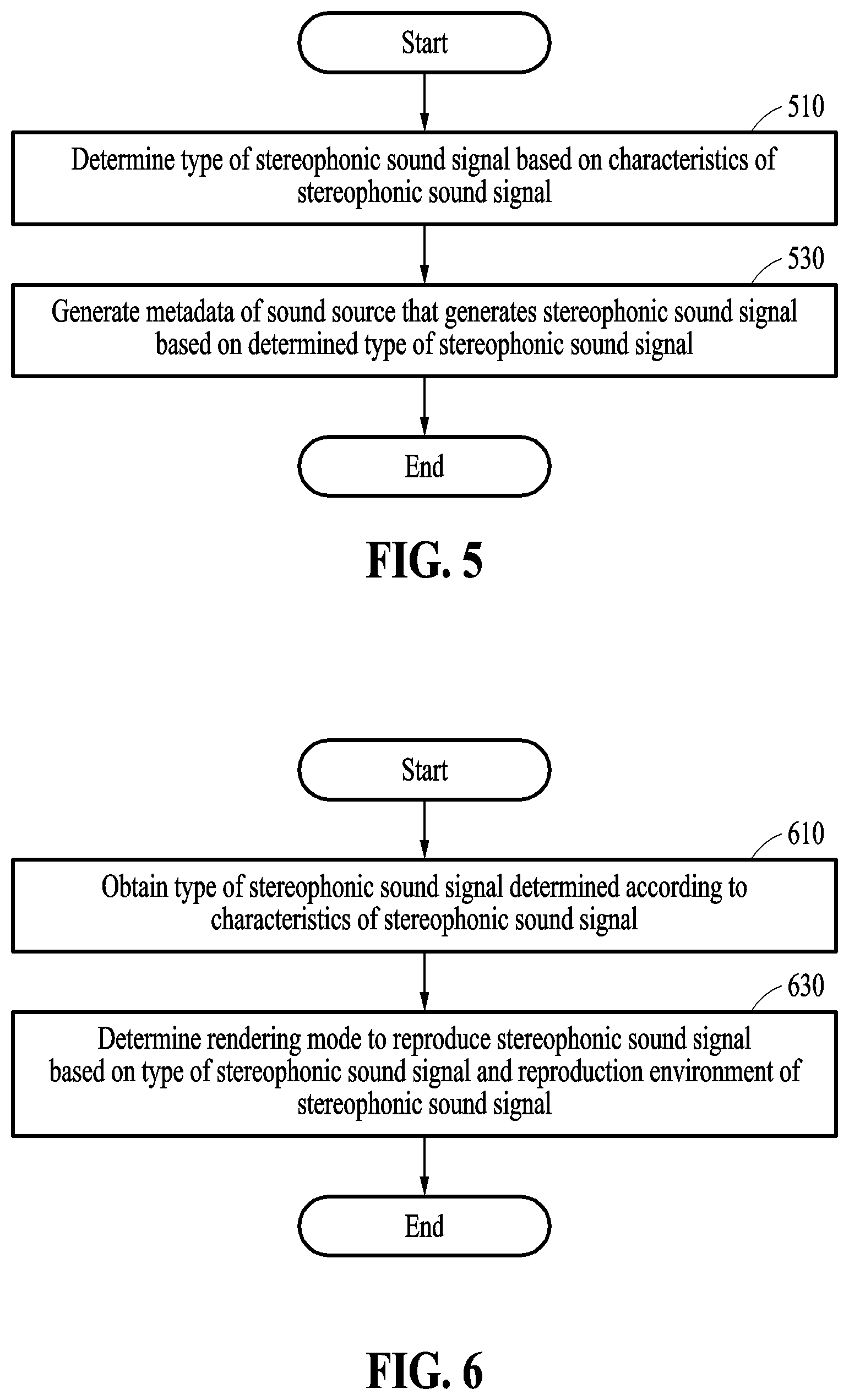 Start

510

Determine type of stereophonic sound signal based on characteristics of stereophonic sound signal

530

Generate metadata of sound source that generates stereophonic sound signal based on determined type of stereophonic sound signal

End

FIG. 5

Start

610

Obtain type of stereophonic sound signal determined according to characteristics of stereophonic sound signal

630

Determine rendering mode to reproduce stereophonic sound signal based on type of stereophonic sound signal and reproduction environment of stereophonic sound signal

End

FIG. 6